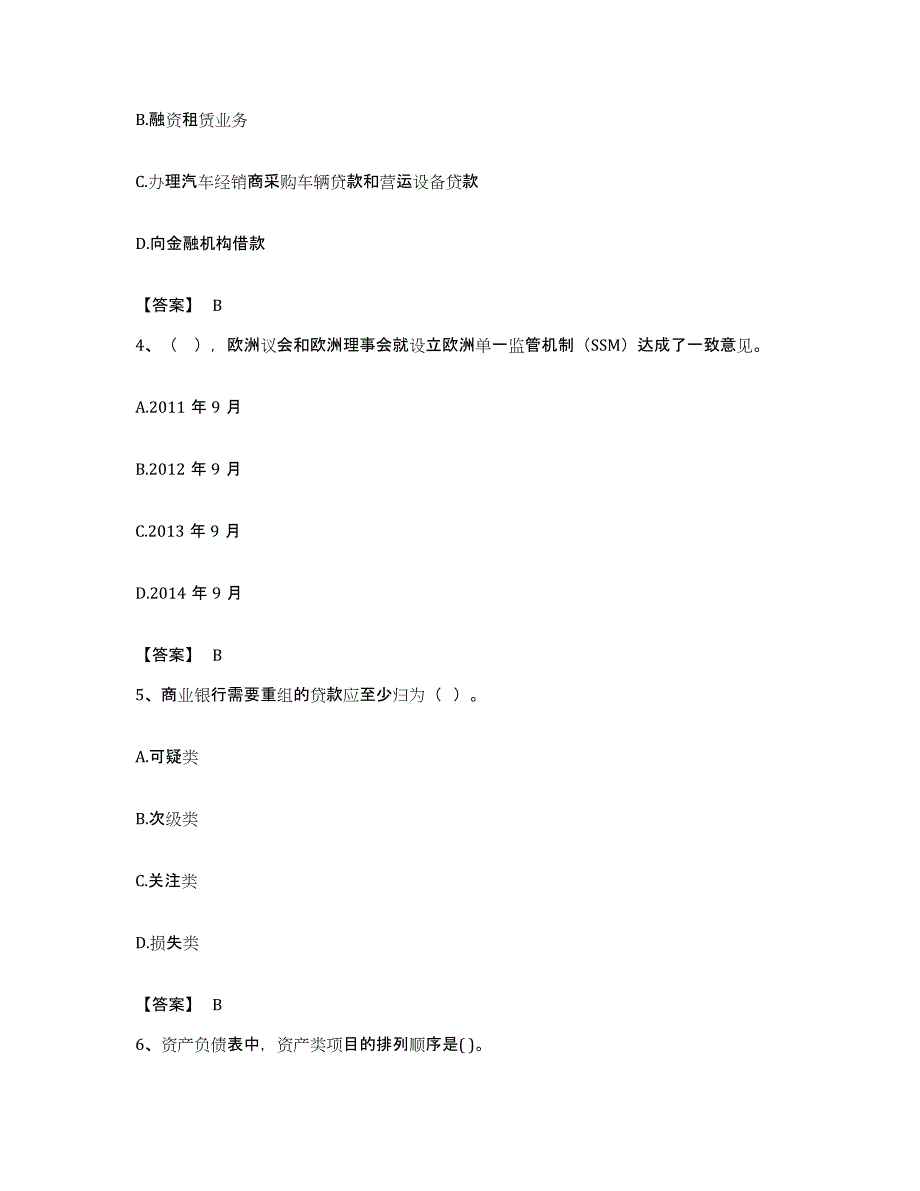 B.融资租赁业务

C.办理汽车经销商采购车辆贷款和营运设备贷款

D.向金融机构借款

【答案】 B

4、（ ），欧洲议会和欧洲理事会就设立欧洲单一监管机制（SSM）达成了一致意见。

A.2011 年 9 月

B.2012 年 9 月

C.2013 年 9 月

D.2014 年 9 月

【答案】 B

5、商业银行需要重组的贷款应至少归为（ ）。

A.可疑类

B.次级类

C.关注类

D.损失类

【答案】 B

6、资产负债表中，资产类项目的排列顺序是( )。